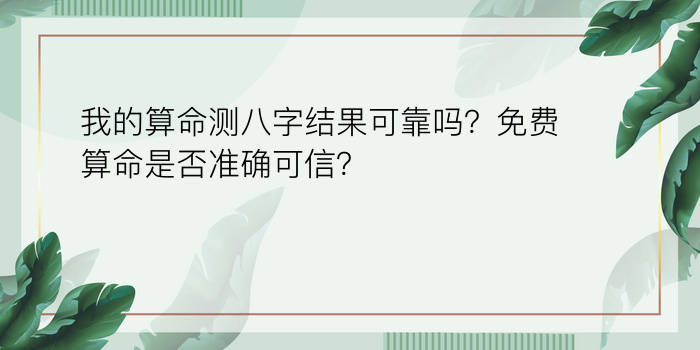 我的算命测八字结果可靠吗？免费算命是否准确可信？